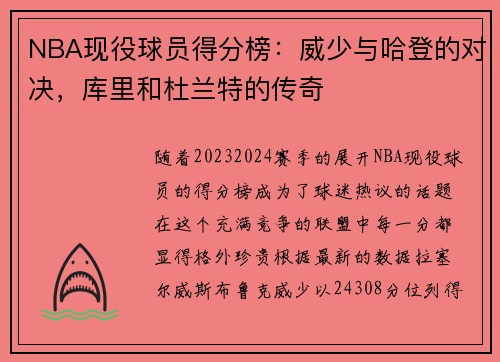 NBA现役球员得分榜：威少与哈登的对决，库里和杜兰特的传奇

随着20232024赛季的展开NBA现役球员的得分榜成为了球迷热议的话题在这个充满竞争的联盟中每一分都显得格外珍贵根据最新的数据拉塞尔威斯布鲁克威少以24308分位列得